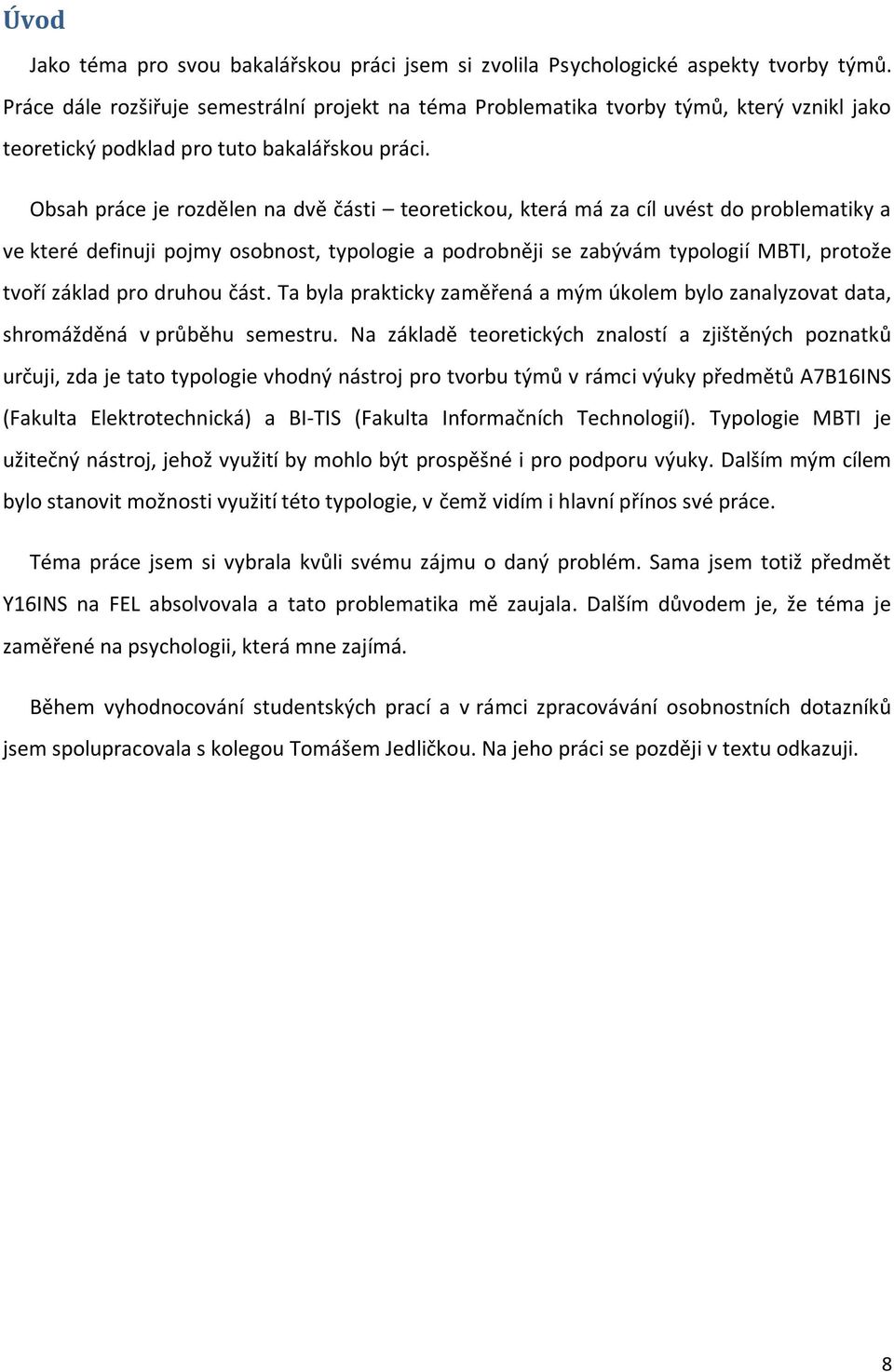 Úvod

Jako téma pro svou bakalářskou práci jsem si zvolila Psychologické aspekty tvorby týmů. Práce dále rozšiřuje semestrální projekt na téma Problematika tvorby týmů, který vznikl jako teoretický podklad pro tuto bakalářskou práci.

Obsah práce je rozdělen na dvě části – teoretickou, která má za cíl uvést do problematiky a ve které definuji pojmy osobnost, typologie a podrobněji se zabývám typologií MBTI, protože tvoří základ pro druhou část. Ta byla prakticky zaměřená a mým úkolem bylo zanalyzovat data, shromážděná v průběhu semestru. Na základě teoretických znalostí a zjištěných poznatků určuji, zda je tato typologie vhodný nástroj pro tvorbu týmů v rámci výuky předmětů A7B16INS (Fakulta Elektrotechnická) a BI-TIS (Fakulta Informačních Technologií). Typologie MBTI je užitečný nástroj, jehož využití by mohlo být prospěšné i pro podporu výuky. Dalším mým cílem bylo stanovit možnosti využití této typologie, v čemž vidím i hlavní přínos své práce.

Téma práce jsem si vybrala kvůli svému zájmu o daný problém. Sama jsem totiž předmět Y16INS na FEL absolvovala a tato problematika mě zaujala. Dalším důvodem je, že téma je zaměřené na psychologii, která mne zajímá.

Během vyhodnocování studentských prací a v rámci zpracovávání osobnostních dotazníků jsem spolupracovala s kolegou Tomášem Jedličkou. Na jeho práci se později v textu odkazuji.

8